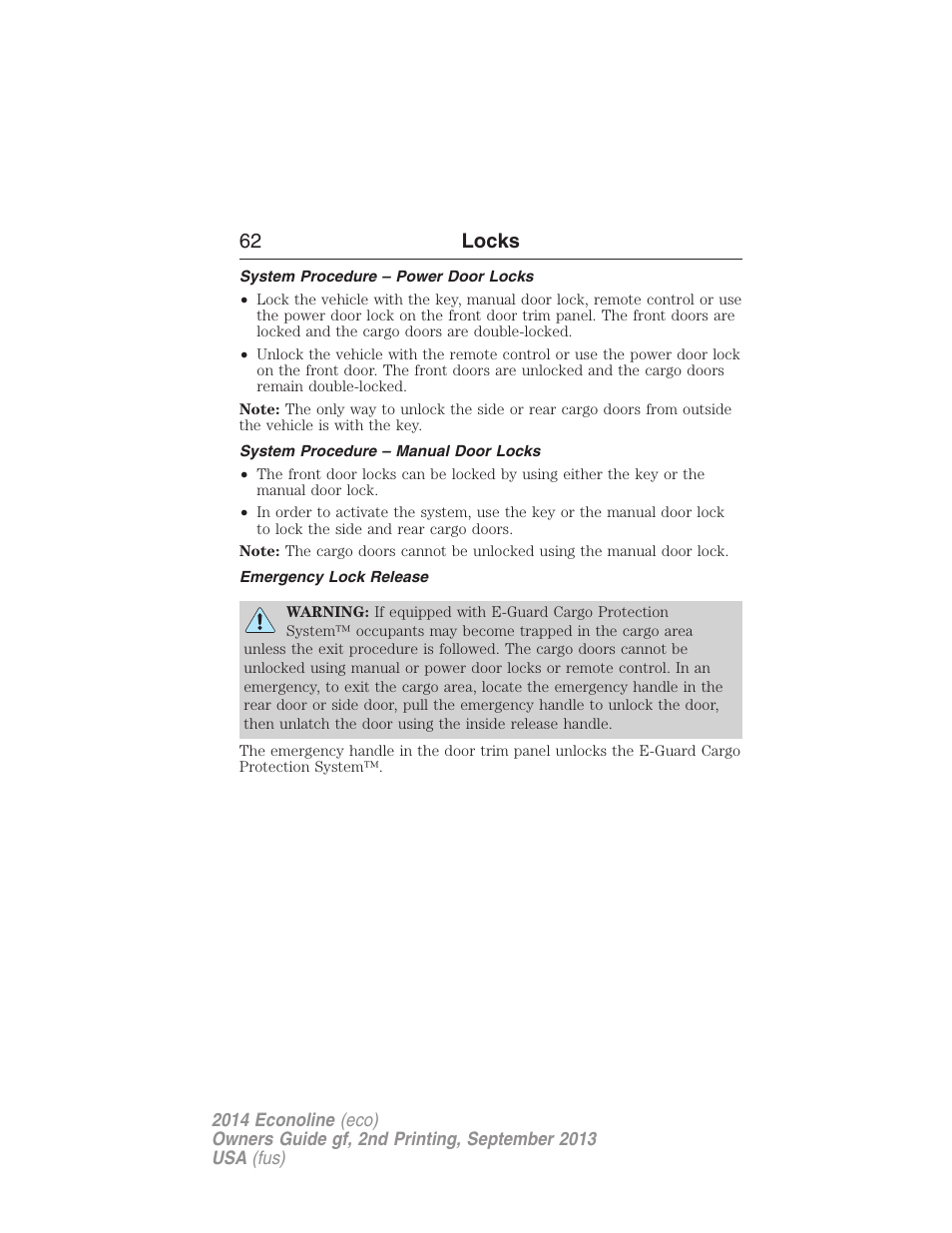 62 Locks

System Procedure – Power Door Locks

• Lock the vehicle with the key, manual door lock, remote control or use the power door lock on the front door trim panel. The front doors are locked and the cargo doors are double-locked.

• Unlock the vehicle with the remote control or use the power door lock on the front door. The front doors are unlocked and the cargo doors remain double-locked.

Note: The only way to unlock the side or rear cargo doors from outside the vehicle is with the key.

System Procedure – Manual Door Locks

• The front door locks can be locked by using either the key or the manual door lock.

• In order to activate the system, use the key or the manual door lock to lock the side and rear cargo doors.

Note: The cargo doors cannot be unlocked using the manual door lock.

Emergency Lock Release

WARNING: If equipped with E-Guard Cargo Protection System™ occupants may become trapped in the cargo area unless the exit procedure is followed. The cargo doors cannot be unlocked using manual or power door locks or remote control. In an emergency, to exit the cargo area, locate the emergency handle in the rear door or side door, pull the emergency handle to unlock the door, then unlatch the door using the inside release handle.

The emergency handle in the door trim panel unlocks the E-Guard Cargo Protection System™.

2014 Econoline (eco)
Owners Guide gf, 2nd Printing, September 2013
USA (fus)